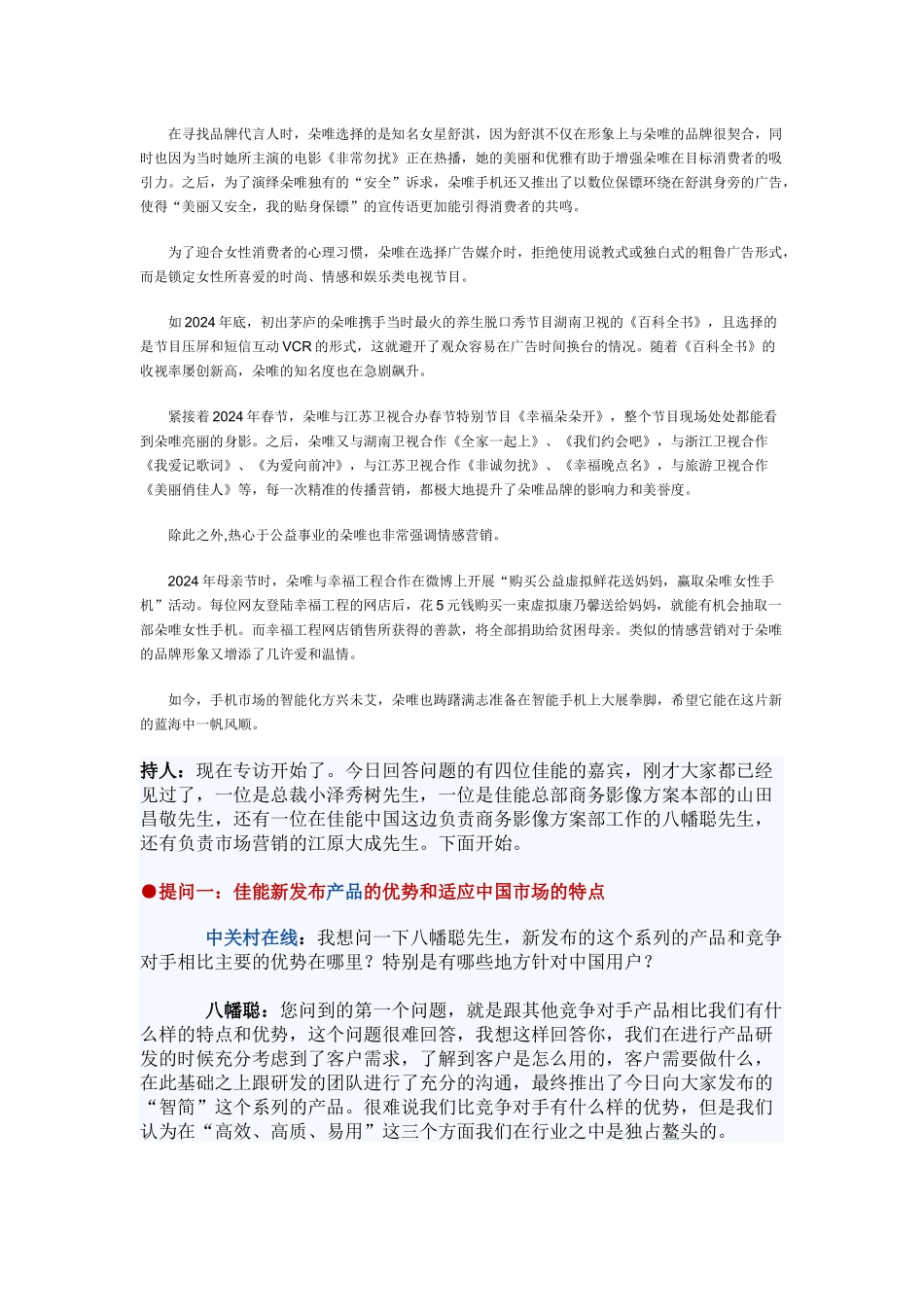 在寻找品牌代言人时，朵唯选择的是知名女星舒淇，因为舒淇不仅在形象上与朵唯的品牌很契合，同时也因为当时她所主演的电影《非常勿扰》正在热播，她的美丽和优雅有助于增强朵唯在目标消费者的吸引力。之后，为了演绎朵唯独有的“安全”诉求，朵唯手机还又推出了以数位保镖环绕在舒淇身旁的广告，使得“美丽又安全，我的贴身保镖”的宣传语更加能引得消费者的共鸣。

为了迎合女性消费者的心理习惯，朵唯在选择广告媒介时，拒绝使用说教式或独白式的粗鲁广告形式，而是锁定女性所喜爱的时尚、情感和娱乐类电视节目。

如 2024 年底，初出茅庐的朵唯携手当时最火的养生脱口秀节目湖南卫视的《百科全书》，且选择的是节目压屏和短信互动 VCR 的形式，这就避开了观众容易在广告时间换台的情况。随着《百科全书》的收视率屡创新高，朵唯的知名度也在急剧飙升。

紧接着 2024 年春节，朵唯与江苏卫视合办春节特别节目《幸福朵朵开》，整个节目现场处处都能看到朵唯亮丽的身影。之后，朵唯又与湖南卫视合作《全家一起上》、《我们约会吧》，与浙江卫视合作《我爱记歌词》、《为爱向前冲》，与江苏卫视合作《非诚勿扰》、《幸福晚点名》，与旅游卫视合作《美丽俏佳人》等，每一次精准的传播营销，都极大地提升了朵唯品牌的影响力和美誉度。

除此之外,热心于公益事业的朵唯也非常强调情感营销。

2024 年母亲节时，朵唯与幸福工程合作在微博上开展“购买公益虚拟鲜花送妈妈，赢取朵唯女性手机”活动。每位网友登陆幸福工程的网店后，花 5 元钱购买一束虚拟康乃馨送给妈妈，就能有机会抽取一部朵唯女性手机。而幸福工程网店销售所获得的善款，将全部捐助给贫困母亲。类似的情感营销对于朵唯的品牌形象又增添了几许爱和温情。

如今，手机市场的智能化方兴未艾，朵唯也踌躇满志准备在智能手机上大展拳脚，希望它能在这片新的蓝海中一帆风顺。

持人：现在专访开始了。今日回答问题的有四位佳能的嘉宾，刚才大家都已经见过了，一位是总裁小泽秀树先生，一位是佳能总部商务影像方案本部的山田昌敬先生，还有一位在佳能中国这边负责商务影像方案部工作的八幡聪先生，还有负责市场营销的江原大成先生。下面开始。

●提问一：佳能新发布产品的优势和适应中国市场的特点

中关村在线：我想问一下八幡聪先生，新发布的这个系列的产品和竞争对手相比主要的优势在哪里？特别是有哪些地方针对中国用户？

八幡聪：您问到的第一个问题，就是跟其他竞争对手产品相比我们有什么样的特点和优势，这个问题很难回答，我想这样回答你，我们在进行产品研发的时候充分考虑到了客户需求，了解到客户是怎么用的，客户需要做什么，在此基础之上跟研发的团队进行了充分的沟通，最终推出了今日向大家发布的“智简”这个系列的产品。很难说我们比竞争对手有什么样的优势，但是我们认为在“高效、高质、易用”这三个方面我们在行业之中是独占鳌头的。